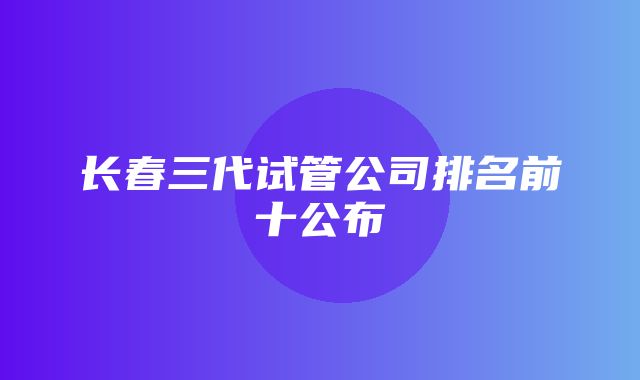 长春三代试管公司排名前十公布